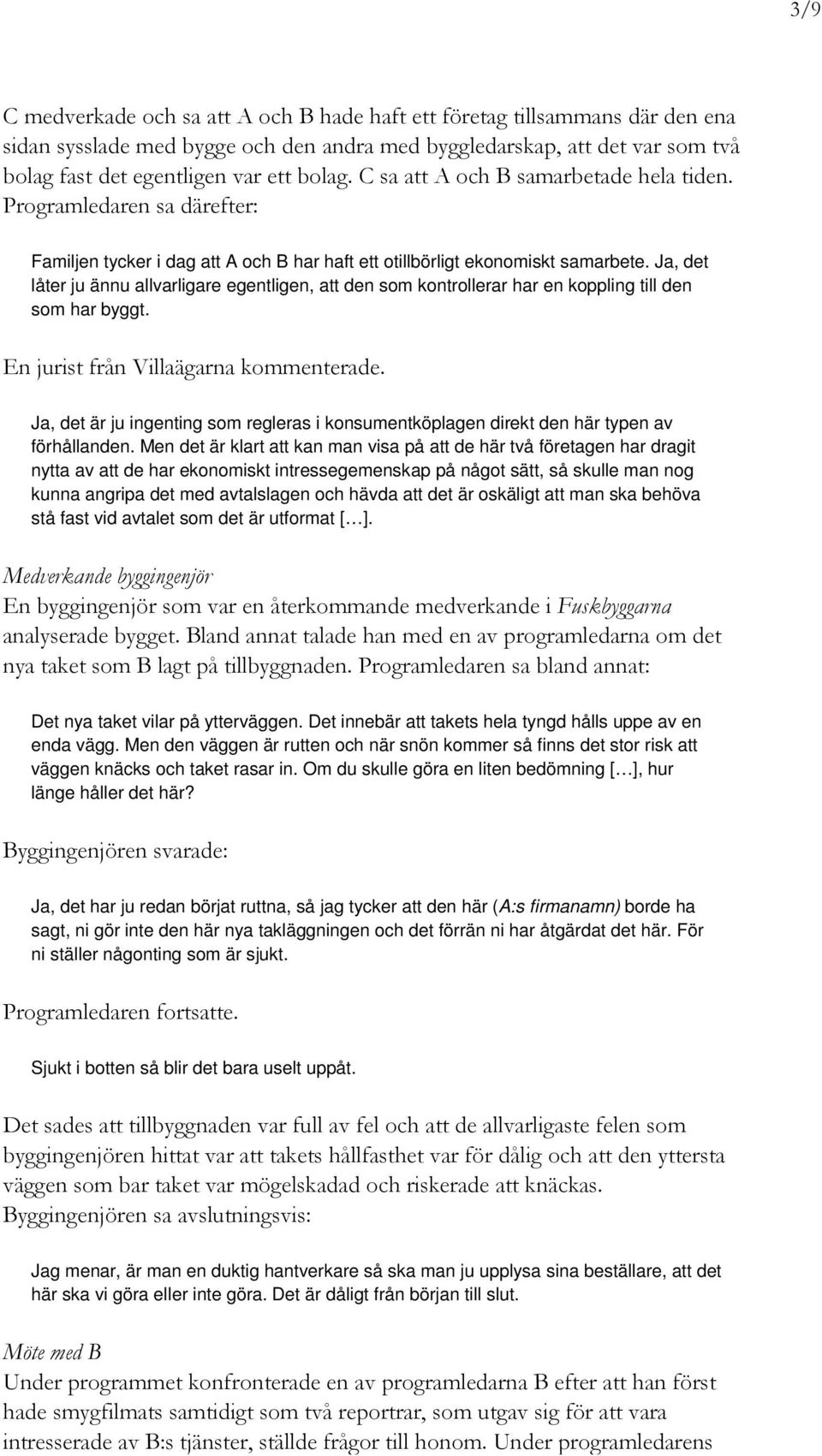 3/9

C medverkade och sa att A och B hade haft ett företag tillsammans där den ena sidan sysslade med bygge och den andra med byggledarskap, att det var som två bolag fast det egentligen var ett bolag. C sa att A och B samarbetade hela tiden. Programledaren sa därefter:

Familjen tycker i dag att A och B har haft ett otillbörligt ekonomiskt samarbete. Ja, det låter ju ännu allvarligare egentligen, att den som kontrollerar har en koppling till den som har byggt.

En jurist från Villaägarna kommenterade.

Ja, det är ju ingenting som regleras i konsumentköplagen direkt den här typen av förhållanden. Men det är klart att kan man visa på att de här två företagen har dragit nytta av att de har ekonomiskt intressegemenskap på något sätt, så skulle man nog kunna angripa det med avtalslagen och hävda att det är oskäligt att man ska behöva stå fast vid avtalet som det är utformat […].

Medverkande byggingenjör
En byggingenjör som var en återkommande medverkande i Fuskbyggarna analyserade bygget. Bland annat talade han med en av programledarna om det nya taket som B lagt på tillbyggnaden. Programledaren sa bland annat:

Det nya taket vilar på ytterväggen. Det innebär att takets hela tyngd hålls uppe av en enda vägg. Men den väggen är rutten och när snön kommer så finns det stor risk att väggen knäcks och taket rasar in. Om du skulle göra en liten bedömning […], hur länge håller det här?

Byggingenjören svarade:

Ja, det har ju redan börjat ruttna, så jag tycker att den här (A:s firmanamn) borde ha sagt, ni gör inte den här nya takläggningen och det förrän ni har åtgärdat det här. För ni ställer någonting som är sjukt.

Programledaren fortsatte.

Sjukt i botten så blir det bara uselt uppåt.

Det sades att tillbyggnaden var full av fel och att de allvarligaste felen som byggingenjören hittat var att takets hållfasthet var för dålig och att den yttersta väggen som bar taket var mögelskadad och riskerade att knäckas. Byggingenjören sa avslutningsvis:

Jag menar, är man en duktig hantverkare så ska man ju upplysa sina beställare, att det här ska vi göra eller inte göra. Det är dåligt från början till slut.

Möte med B
Under programmet konfronterade en av programledarna B efter att han först hade smygfilmats samtidigt som två reportrar, som utgav sig för att vara intresserade av B:s tjänster, ställde frågor till honom. Under programledarens